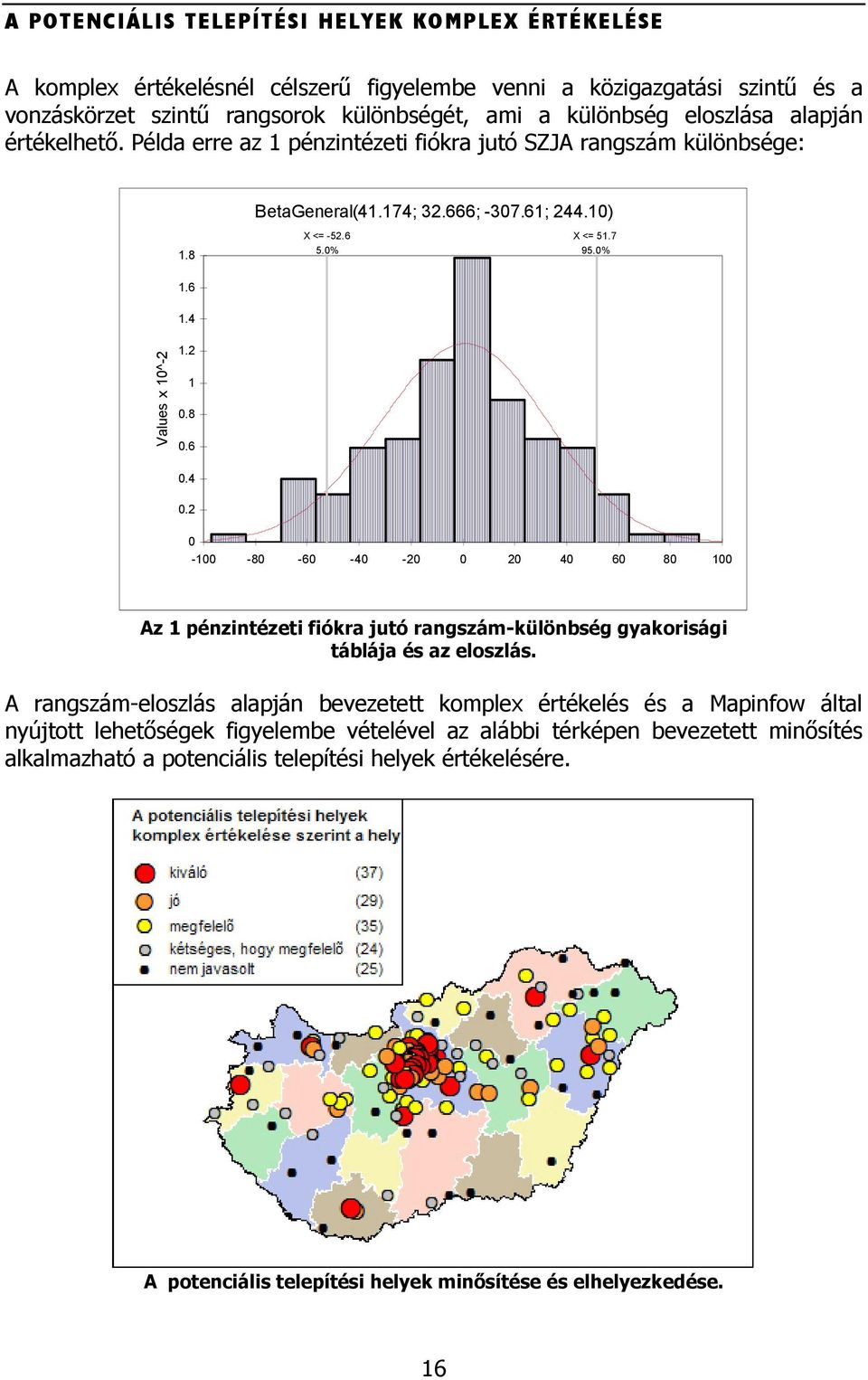 A POTENCIÁLIS TELEPÍTÉSI HELYEK KOMPLEX ÉRTÉKELÉSE

A komplex értékelésnél célszerű figyelembe venni a közigazgatási szintű és a vonzáskörzet szintű rangsorok különbségét, ami a különbség eloszlása alapján értékelhető. Példa erre az 1 pénzintézeti fiókra jutó SZJA rangszám különbsége:

BetaGeneral(41.174; 32.666; -307.61; 244.10)

X <= -52.6
5.0%

X <= 51.7
95.0%

Values x 10^-2

1.8
1.6
1.4
1.2
1
0.8
0.6
0.4
0.2
0

-100 -80 -60 -40 -20 0 20 40 60 80 100

Az 1 pénzintézeti fiókra jutó rangszám-különbség gyakorisági táblája és az eloszlás.

A rangszám-eloszlás alapján bevezetett komplex értékelés és a Mapinfow által nyújtott lehetőségek figyelembe vételével az alábbi térképen bevezetett minősítés alkalmazható a potenciális telepítési helyek értékelésére.

A potenciális telepítési helyek komplex értékelése szerint a hely

kiváló (37)
jó (29)
megfelelő (35)
kétséges, hogy megfelelő (24)
nem javasolt (25)

A potenciális telepítési helyek minősítése és elhelyezkedése.

16